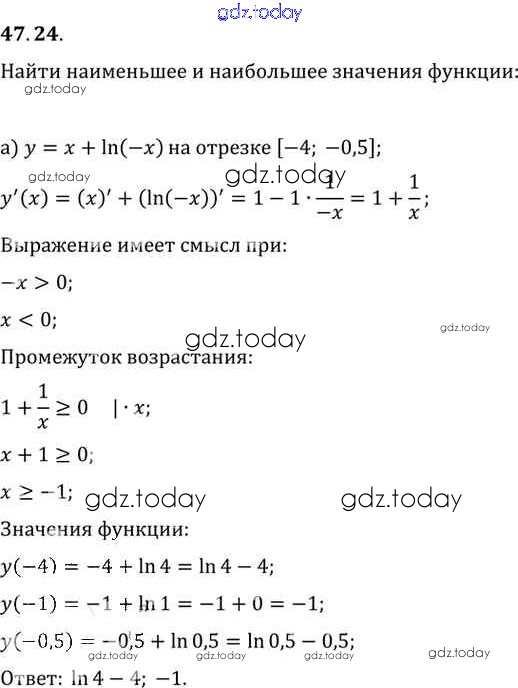 gdz.today

47.24.

Найти наименьшее и наибольшее значения функции:

gdz.today

а) $y = x + \ln(-x)$ на отрезке $[-4;\ -0{,}5]$;

gdz.today gdz.today

$y'(x) = (x)' + (\ln(-x))' = 1 - 1 \cdot \frac{1}{-x} = 1 + \frac{1}{x}$;

Выражение имеет смысл при:

$-x > 0$;

$x < 0$;

gdz.today gdz.today

Промежуток возрастания:

$1 + \frac{1}{x} \geq 0 \quad | \cdot x$;

$x + 1 \geq 0$;

$x \geq -1$;

gdz.today gdz.today

Значения функции:

$y(-4) = -4 + \ln 4 = \ln 4 - 4$;

$y(-1) = -1 + \ln 1 = -1 + 0 = -1$;

$y(-0{,}5) = -0{,}5 + \ln 0{,}5 = \ln 0{,}5 - 0{,}5$;

gdz.today gdz.today gdz.today gdz.today

Ответ: $\ln 4 - 4$; $-1$.